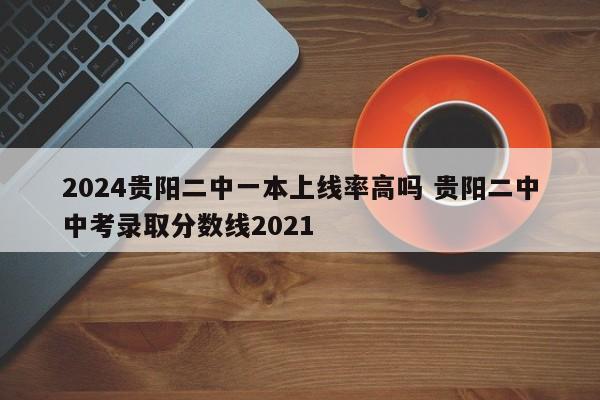 2024贵阳二中一本上线率高吗 贵阳二中中考录取分数线2021